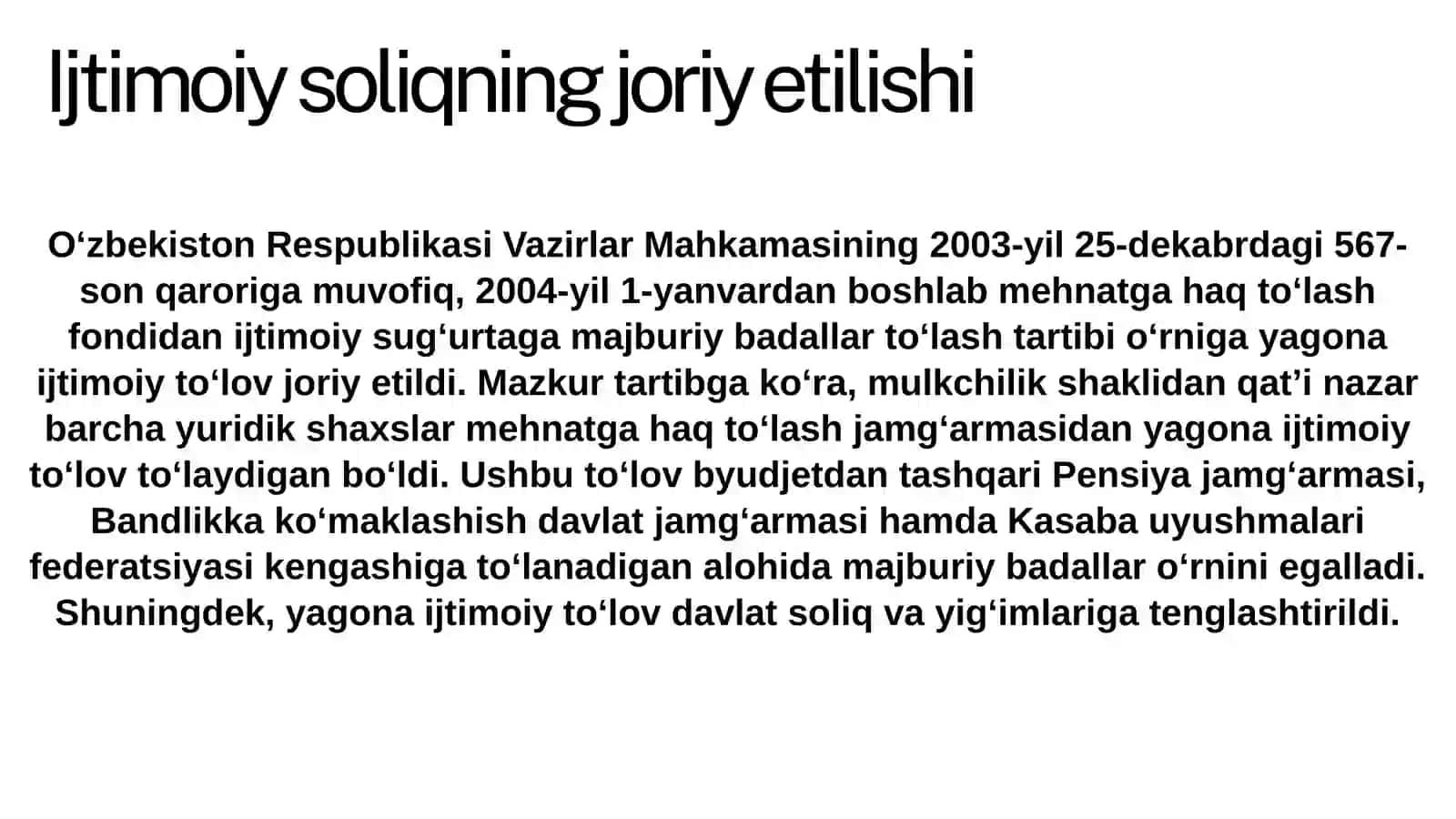 Ijtimoiy soliqning joriy etilishi

O‘zbekiston Respublikasi Vazirlar Mahkamasining 2003-yil 25-dekabrdagi 567-son qaroriga muvofiq, 2004-yil 1-yanvardan boshlab mehnatga haq to‘lash fondidan ijtimoiy sug‘urtaga majburiy badallar to‘lash tartibi o‘rniga yagona ijtimoiy to‘lov joriy etildi. Mazkur tartibga ko‘ra, mulkchilik shaklidan qat’i nazar barcha yuridik shaxslar mehnatga haq to‘lash jamg‘armasidan yagona ijtimoiy to‘lov to‘laydigan bo‘ldi. Ushbu to‘lov byudjetdan tashqari Pensiya jamg‘armasi, Bandlikka ko‘maklashish davlat jamg‘armasi hamda Kasaba uyushmalari federatsiyasi kengashiga to‘lanadigan alohida majburiy badallar o‘rnini egalladi. Shuningdek, yagona ijtimoiy to‘lov davlat soliq va yig‘imlariga tenglashtirildi.